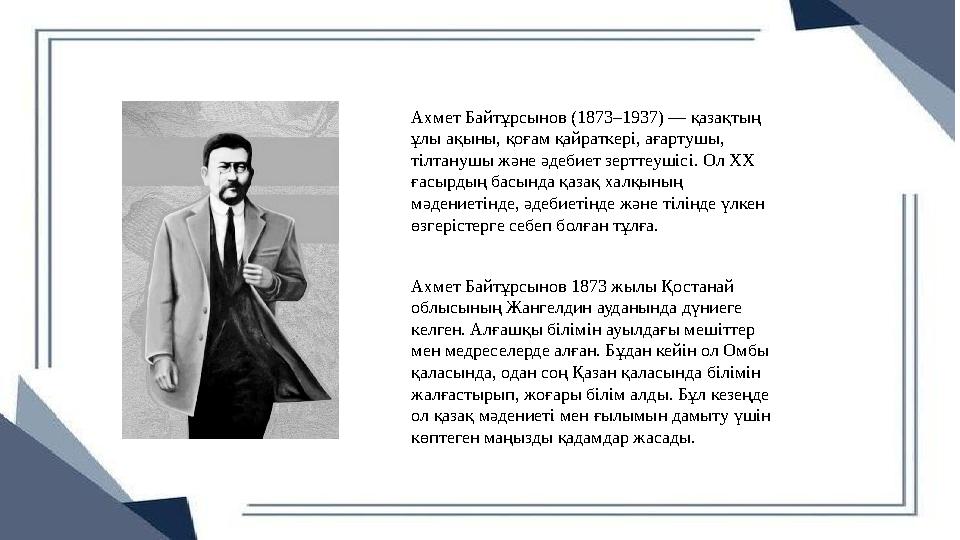 Ахмет Байтұрсынов (1873–1937) — қазақтың ұлы ақыны, қоғам қайраткері, ағартушы, тілтанушы және әдебиет зерттеушісі. Ол XX ғасырдың басында қазақ халқының мәдениетінде, әдебиетінде және тілінде үлкен өзгерістерге себеп болған тұлға.

Ахмет Байтұрсынов 1873 жылы Қостанай облысының Жангелдин ауданында дүниеге келген. Алғашқы білімін ауылдағы мешіттер мен медреселерде алған. Бұдан кейін ол Омбы қаласында, одан соң Қазан қаласында білімін жалғастырып, жоғары білім алды. Бұл кезеңде ол қазақ мәдениеті мен ғылымын дамыту үшін көптеген маңызды қадамдар жасады.